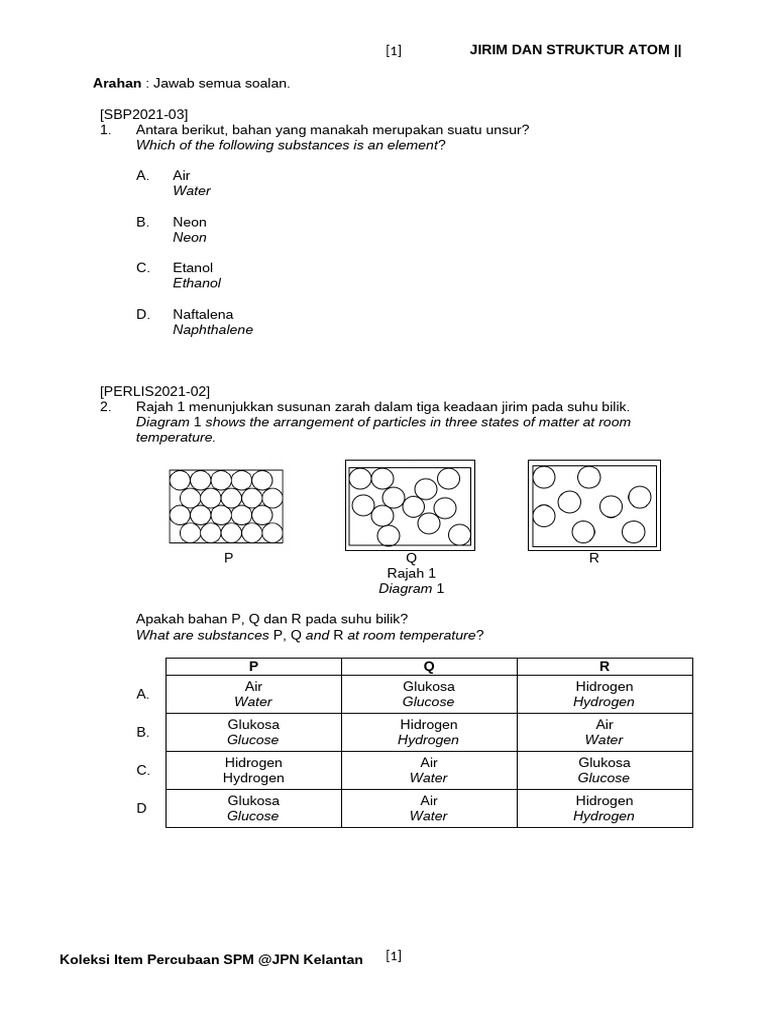 [1] JIRIM DAN STRUKTUR ATOM ||

Arahan : Jawab semua soalan.

[SBP2021-03]
1. Antara berikut, bahan yang manakah merupakan suatu unsur?
Which of the following substances is an element?

A. Air
Water

B. Neon
Neon

C. Etanol
Ethanol

D. Naftalena
Naphthalene

[PERLIS2021-02]
2. Rajah 1 menunjukkan susunan zarah dalam tiga keadaan jirim pada suhu bilik.
Diagram 1 shows the arrangement of particles in three states of matter at room temperature.

P
Q
R
Rajah 1
Diagram 1

Apakah bahan P, Q dan R pada suhu bilik?
What are substances P, Q and R at room temperature?

| | P | Q | R |
|---|---|---|---|
| A. | Air Water | Glukosa Glucose | Hidrogen Hydrogen |
| B. | Glukosa Glucose | Hidrogen Hydrogen | Air Water |
| C. | Hidrogen Hydrogen | Air Water | Glukosa Glucose |
| D | Glukosa Glucose | Air Water | Hidrogen Hydrogen |

Koleksi Item Percubaan SPM @JPN Kelantan [1]